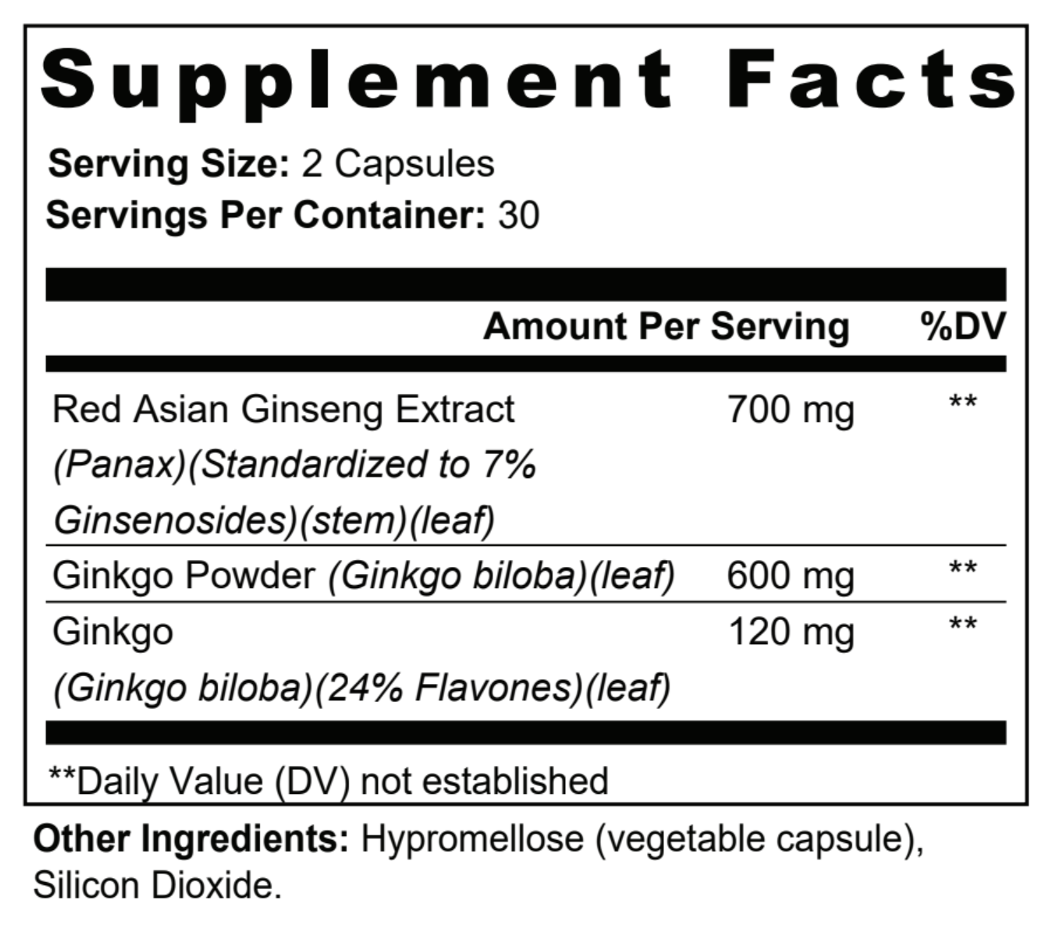 Supplement Facts

Serving Size: 2 Capsules
Servings Per Container: 30

| | Amount Per Serving | %DV |
|---|---|---|
| Red Asian Ginseng Extract (Panax)(Standardized to 7% Ginsenosides)(stem)(leaf) | 700 mg | ** |
| Ginkgo Powder (Ginkgo biloba)(leaf) | 600 mg | ** |
| Ginkgo (Ginkgo biloba)(24% Flavones)(leaf) | 120 mg | ** |

**Daily Value (DV) not established

Other Ingredients: Hypromellose (vegetable capsule), Silicon Dioxide.